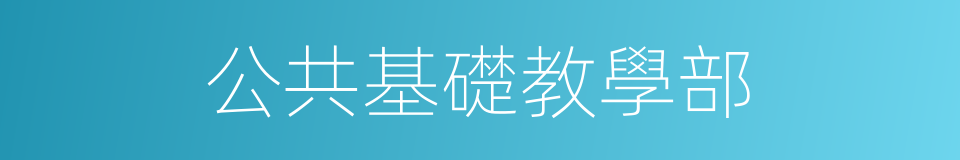 公共基礎教學部